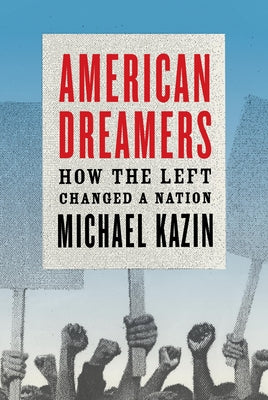 AMERICAN DREAMERS

HOW THE LEFT CHANGED A NATION

MICHAEL KAZIN